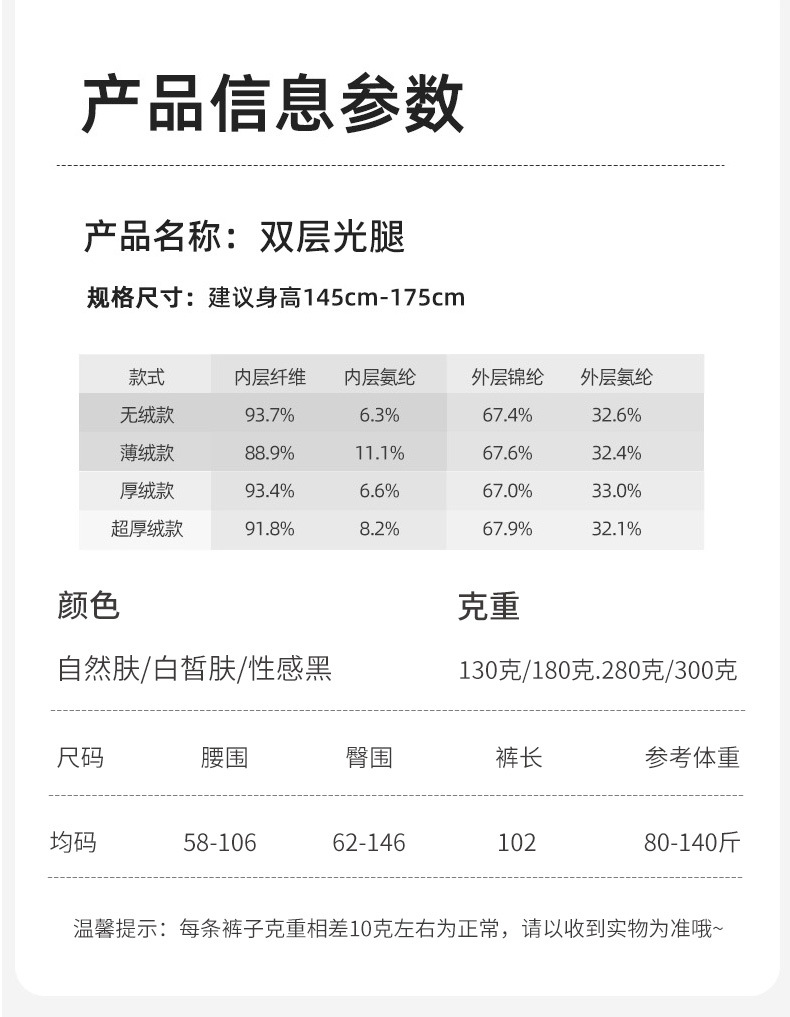 产品信息参数

产品名称：双层光腿

规格尺寸：建议身高145cm-175cm

| 款式 | 内层纤维 | 内层氨纶 | 外层锦纶 | 外层氨纶 |
|---|---|---|---|---|
| 无绒款 | 93.7% | 6.3% | 67.4% | 32.6% |
| 薄绒款 | 88.9% | 11.1% | 67.6% | 32.4% |
| 厚绒款 | 93.4% | 6.6% | 67.0% | 33.0% |
| 超厚绒款 | 91.8% | 8.2% | 67.9% | 32.1% |

颜色

自然肤/白皙肤/性感黑

克重

130克/180克.280克/300克

| 尺码 | 腰围 | 臀围 | 裤长 | 参考体重 |
|---|---|---|---|---|
| 均码 | 58-106 | 62-146 | 102 | 80-140斤 |

温馨提示：每条裤子克重相差10克左右为正常，请以收到实物为准哦~